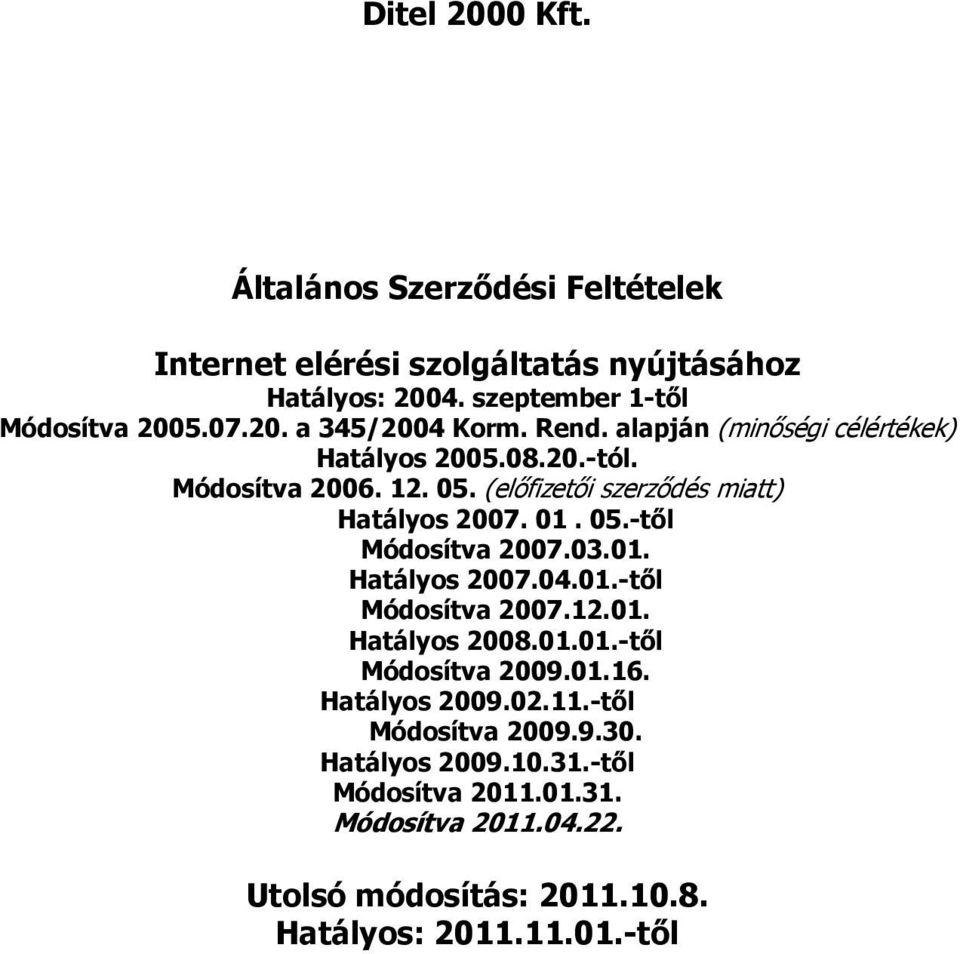 Ditel 2000 Kft.

Általános Szerződési Feltételek

Internet elérési szolgáltatás nyújtásához
Hatályos: 2004. szeptember 1-től
Módosítva 2005.07.20. a 345/2004 Korm. Rend. alapján (minőségi célértékek)
Hatályos 2005.08.20.-tól.
Módosítva 2006. 12. 05. (előfizetői szerződés miatt)
Hatályos 2007. 01 . 05.-től
Módosítva 2007.03.01.
Hatályos 2007.04.01.-től
Módosítva 2007.12.01.
Hatályos 2008.01.01.-től
Módosítva 2009.01.16.
Hatályos 2009.02.11.-től
Módosítva 2009.9.30.
Hatályos 2009.10.31.-től
Módosítva 2011.01.31.
Módosítva 2011.04.22.

Utolsó módosítás: 2011.10.8.
Hatályos: 2011.11.01.-től